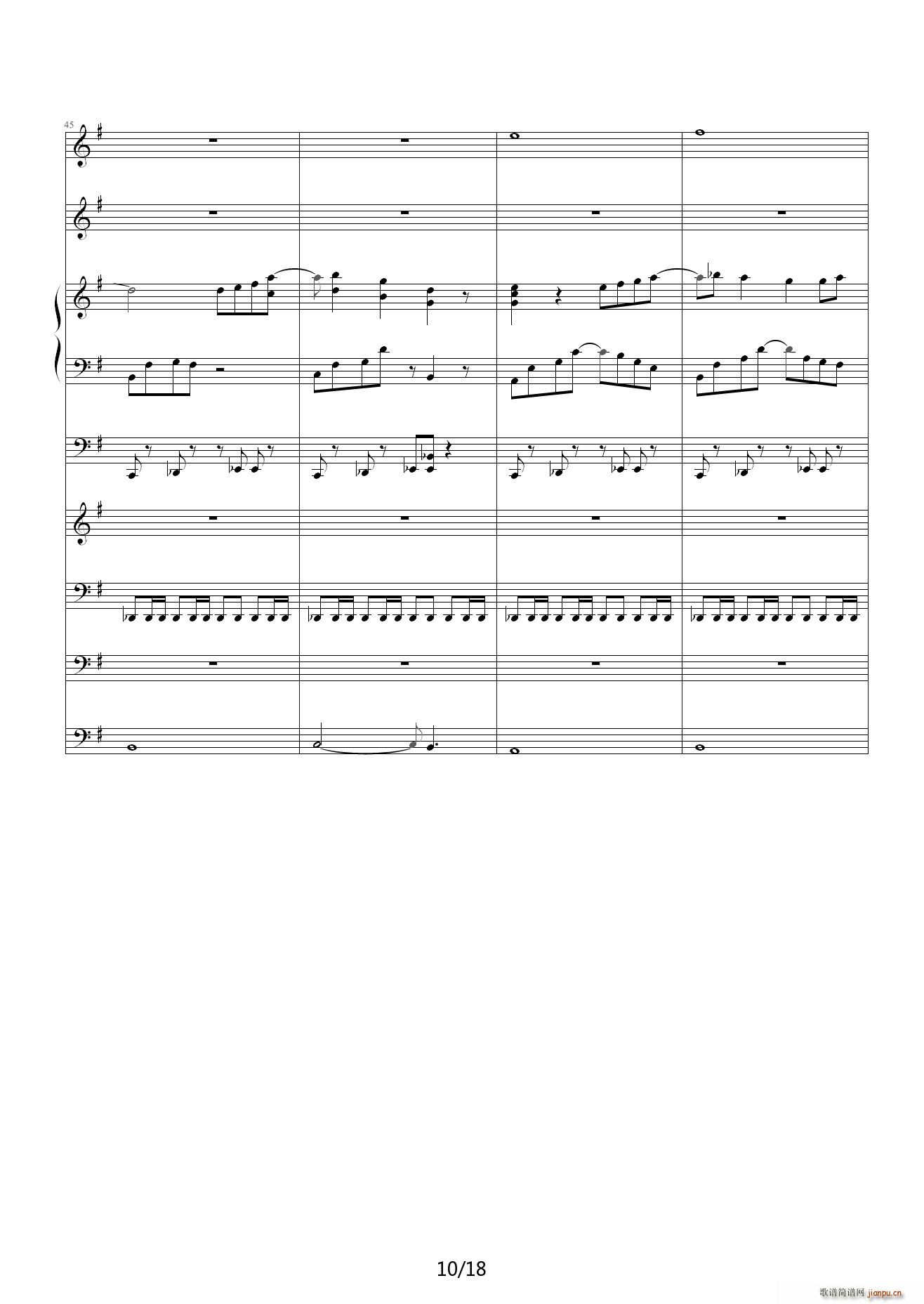 45

10/18

歌谱简谱网 jianpu.cn